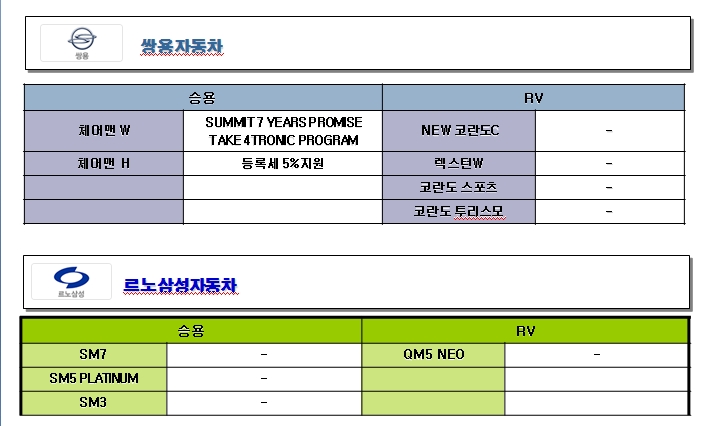 쌍용

쌍용자동차

| 승용 | | RV | |
|---|---|---|---|
| 체어맨 W | SUMMIT 7 YEARS PROMISE TAKE 4TRONIC PROGRAM | NEW 코란도C | - |
| 체어맨 H | 등록세 5%지원 | 렉스턴W | - |
| | | 코란도 스포츠 | - |
| | | 코란도 투리스모 | - |

르노삼성

르노삼성자동차

| 승용 | | RV | |
|---|---|---|---|
| SM7 | - | QM5 NEO | - |
| SM5 PLATINUM | - | | |
| SM3 | - | | |